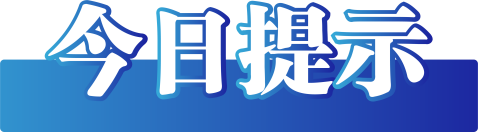 今日提示